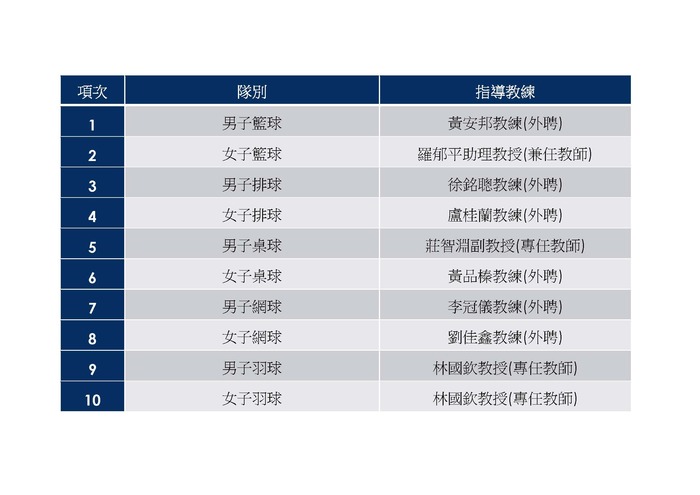 | 項次 | 隊別 | 指導教練 |
|---|---|---|
| 1 | 男子籃球 | 黃安邦教練(外聘) |
| 2 | 女子籃球 | 羅郁平助理教授(兼任教師) |
| 3 | 男子排球 | 徐銘聰教練(外聘) |
| 4 | 女子排球 | 盧桂蘭教練(外聘) |
| 5 | 男子桌球 | 莊智淵副教授(專任教師) |
| 6 | 女子桌球 | 黃品榛教練(外聘) |
| 7 | 男子網球 | 李冠儀教練(外聘) |
| 8 | 女子網球 | 劉佳鑫教練(外聘) |
| 9 | 男子羽球 | 林國欽教授(專任教師) |
| 10 | 女子羽球 | 林國欽教授(專任教師) |